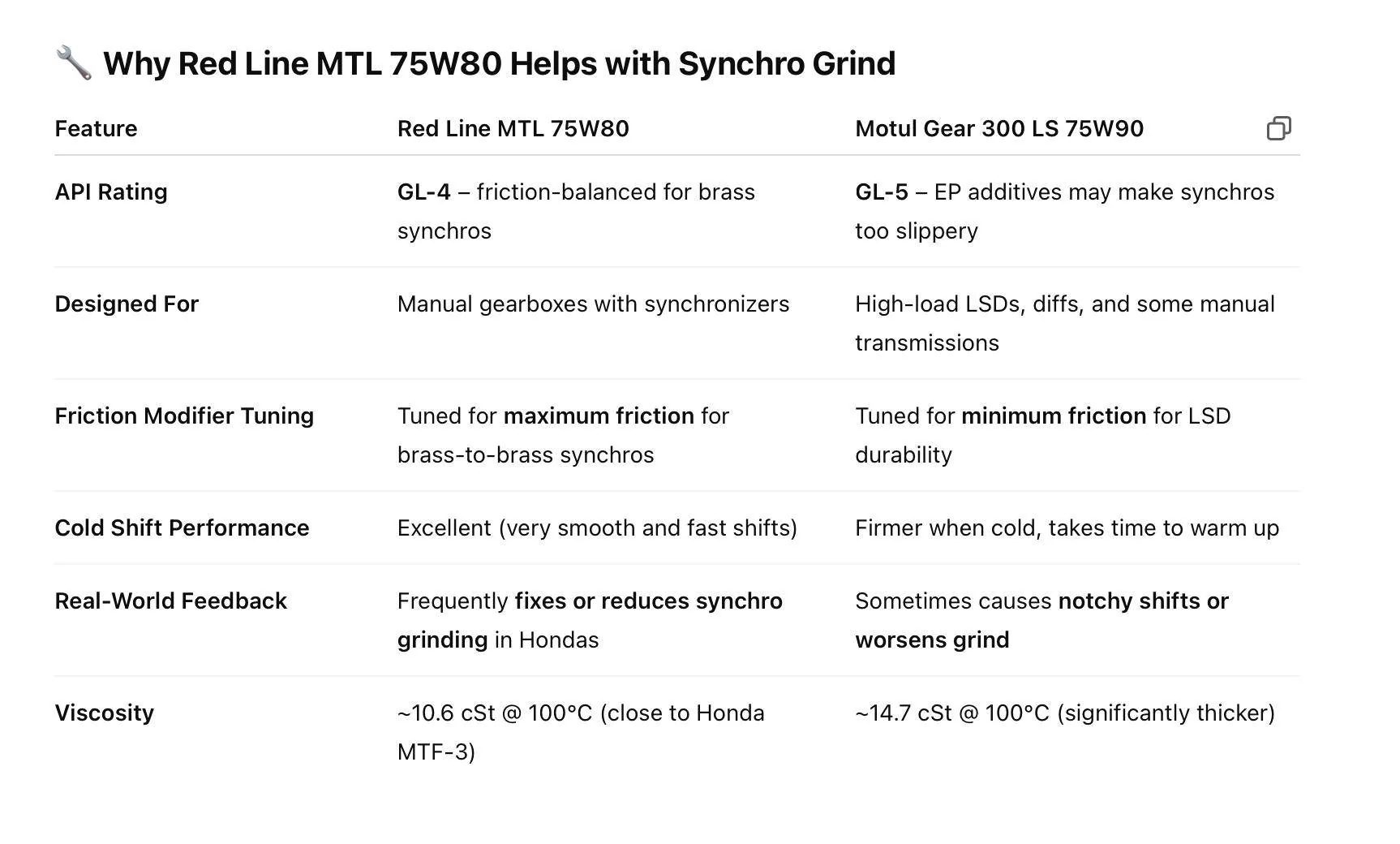 🔧 Why Red Line MTL 75W80 Helps with Synchro Grind

| Feature | Red Line MTL 75W80 | Motul Gear 300 LS 75W90 |
|---|---|---|
| API Rating | GL-4 – friction-balanced for brass synchros | GL-5 – EP additives may make synchros too slippery |
| Designed For | Manual gearboxes with synchronizers | High-load LSDs, diffs, and some manual transmissions |
| Friction Modifier Tuning | Tuned for maximum friction for brass-to-brass synchros | Tuned for minimum friction for LSD durability |
| Cold Shift Performance | Excellent (very smooth and fast shifts) | Firmer when cold, takes time to warm up |
| Real-World Feedback | Frequently fixes or reduces synchro grinding in Hondas | Sometimes causes notchy shifts or worsens grind |
| Viscosity | ~10.6 cSt @ 100°C (close to Honda MTF-3) | ~14.7 cSt @ 100°C (significantly thicker) |